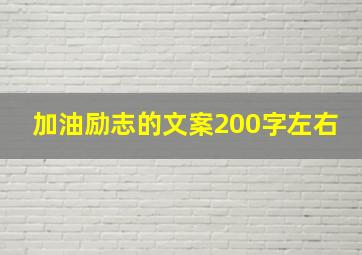 加油励志的文案200字左右